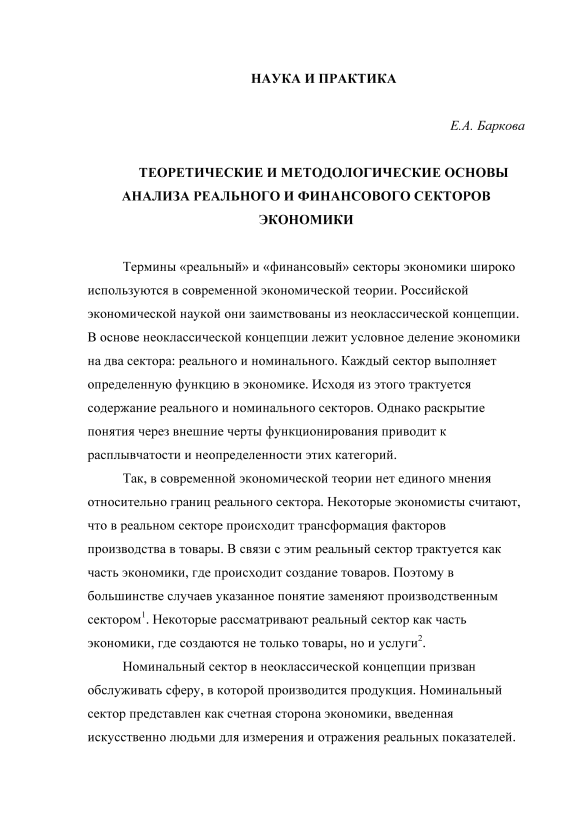 НАУКА И ПРАКТИКА

Е.А. Баркова

ТЕОРЕТИЧЕСКИЕ И МЕТОДОЛОГИЧЕСКИЕ ОСНОВЫ АНАЛИЗА РЕАЛЬНОГО И ФИНАНСОВОГО СЕКТОРОВ ЭКОНОМИКИ

Термины «реальный» и «финансовый» секторы экономики широко используются в современной экономической теории. Российской экономической наукой они заимствованы из неоклассической концепции. В основе неоклассической концепции лежит условное деление экономики на два сектора: реального и номинального. Каждый сектор выполняет определенную функцию в экономике. Исходя из этого трактуется содержание реального и номинального секторов. Однако раскрытие понятия через внешние черты функционирования приводит к расплывчатости и неопределенности этих категорий.

Так, в современной экономической теории нет единого мнения относительно границ реального сектора. Некоторые экономисты считают, что в реальном секторе происходит трансформация факторов производства в товары. В связи с этим реальный сектор трактуется как часть экономики, где происходит создание товаров. Поэтому в большинстве случаев указанное понятие заменяют производственным сектором$^1$. Некоторые рассматривают реальный сектор как часть экономики, где создаются не только товары, но и услуги$^2$.

Номинальный сектор в неоклассической концепции призван обслуживать сферу, в которой производится продукция. Номинальный сектор представлен как счетная сторона экономики, введенная искусственно людьми для измерения и отражения реальных показателей.